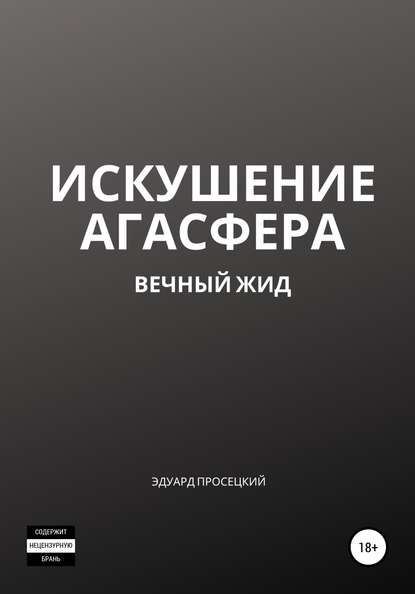 ИСКУШЕНИЕ АГАСФЕРА

ВЕЧНЫЙ ЖИД

ЭДУАРД ПРОСЕЦКИЙ

СОДЕРЖИТ НЕЦЕНЗУРНУЮ БРАНЬ

18+